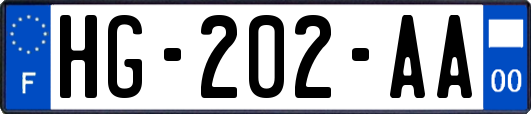 F
HG-202-AA
00